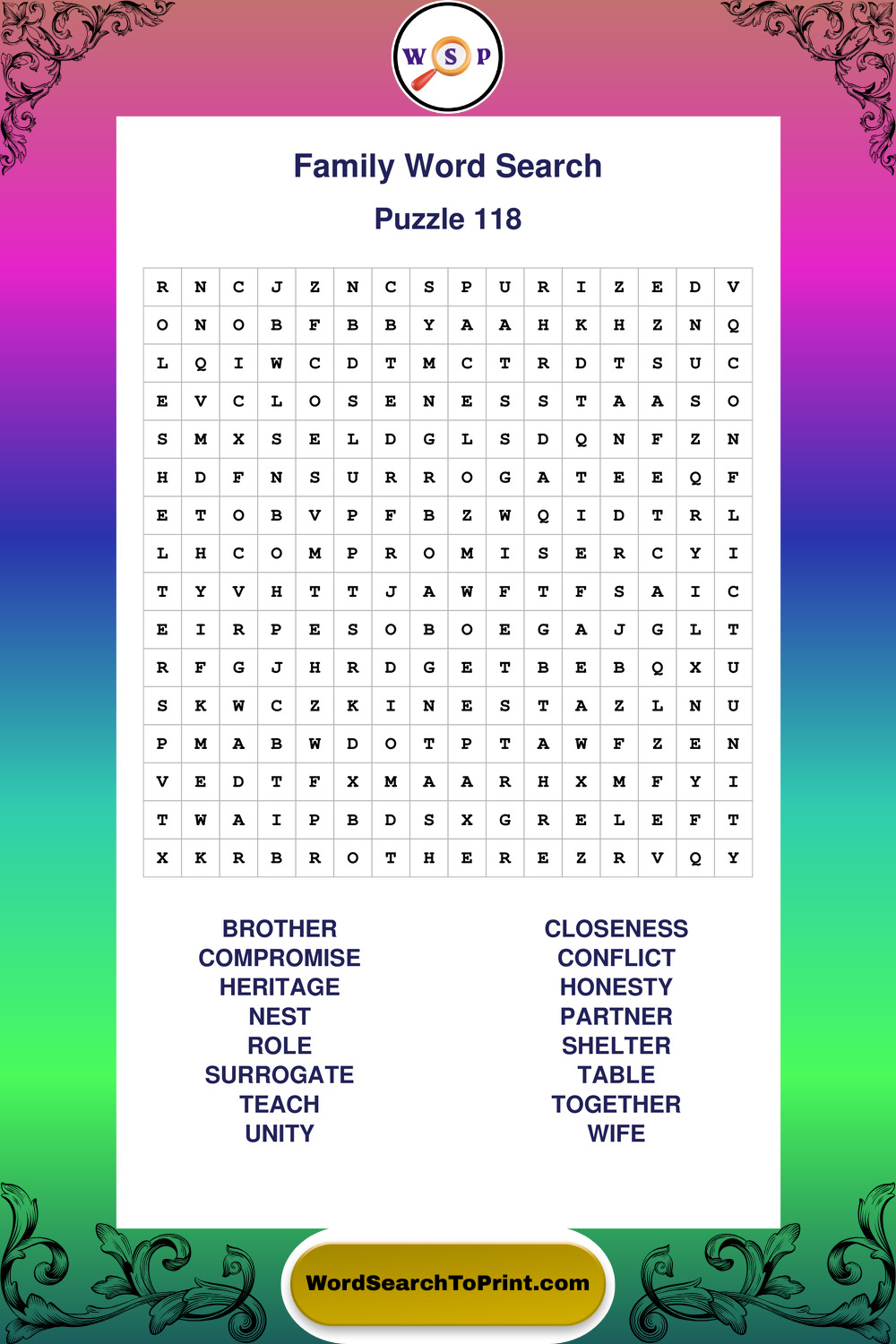 W S P

Family Word Search

Puzzle 118

| R | N | C | J | Z | N | C | S | P | U | R | I | Z | E | D | V |
|---|---|---|---|---|---|---|---|---|---|---|---|---|---|---|---|
| O | N | O | B | F | B | B | Y | A | A | H | K | H | Z | N | Q |
| L | Q | I | W | C | D | T | M | C | T | R | D | T | S | U | C |
| E | V | C | L | O | S | E | N | E | S | S | T | A | A | S | O |
| S | M | X | S | E | L | D | G | L | S | D | Q | N | F | Z | N |
| H | D | F | N | S | U | R | R | O | G | A | T | E | E | Q | F |
| E | T | O | B | V | P | F | B | Z | W | Q | I | D | T | R | L |
| L | H | C | O | M | P | R | O | M | I | S | E | R | C | Y | I |
| T | Y | V | H | T | T | J | A | W | F | T | F | S | A | I | C |
| E | I | R | P | E | S | O | B | O | E | G | A | J | G | L | T |
| R | F | G | J | H | R | D | G | E | T | B | E | B | Q | X | U |
| S | K | W | C | Z | K | I | N | E | S | T | A | Z | L | N | U |
| P | M | A | B | W | D | O | T | P | T | A | W | F | Z | E | N |
| V | E | D | T | F | X | M | A | A | R | H | X | M | F | Y | I |
| T | W | A | I | P | B | D | S | X | G | R | E | L | E | F | T |
| X | K | R | B | R | O | T | H | E | R | E | Z | R | V | Q | Y |

BROTHER
COMPROMISE
HERITAGE
NEST
ROLE
SURROGATE
TEACH
UNITY

CLOSENESS
CONFLICT
HONESTY
PARTNER
SHELTER
TABLE
TOGETHER
WIFE

WordSearchToPrint.com